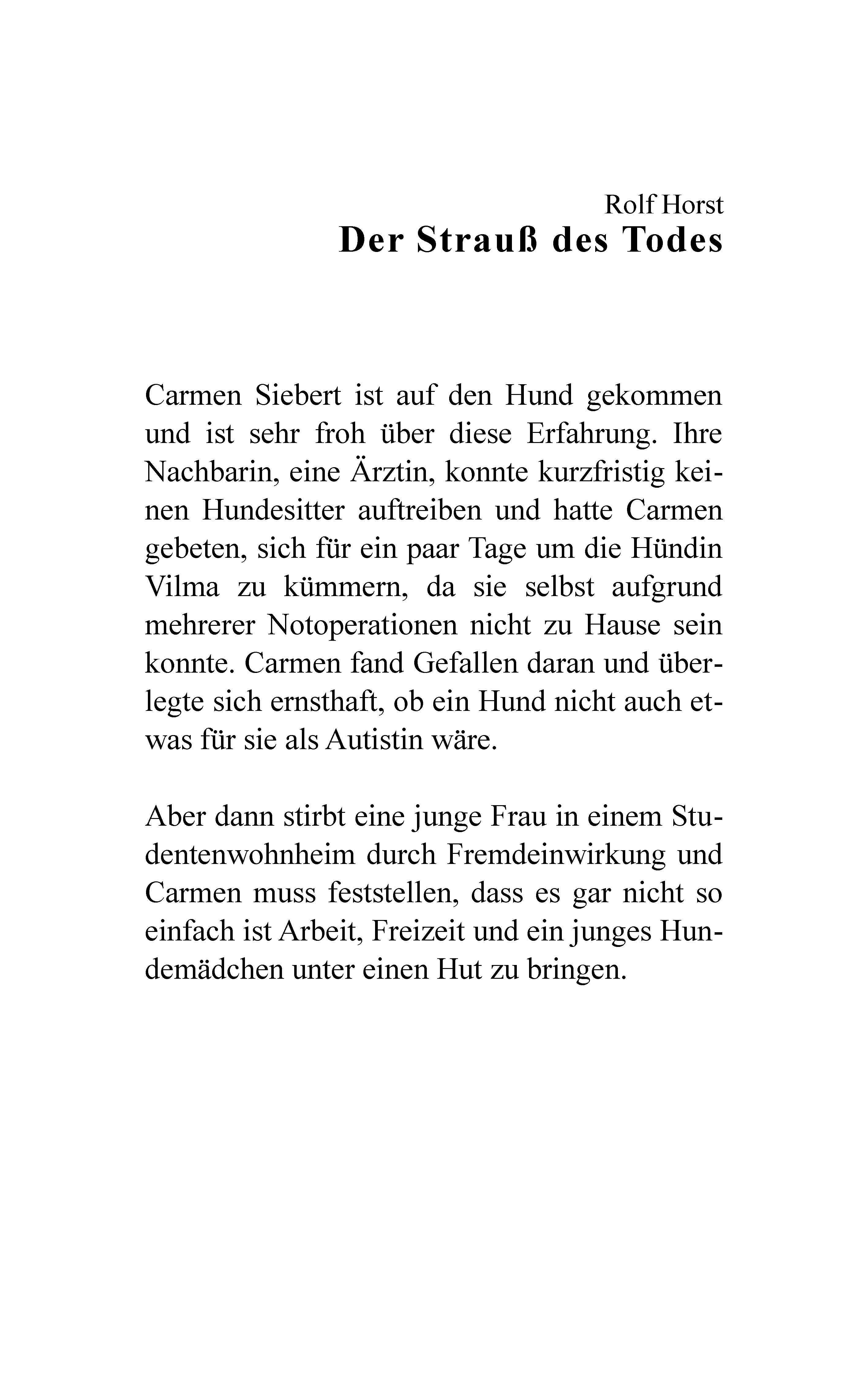 Rolf Horst
Der Strauß des Todes

Carmen Siebert ist auf den Hund gekommen und ist sehr froh über diese Erfahrung. Ihre Nachbarin, eine Ärztin, konnte kurzfristig keinen Hundesitter auftreiben und hatte Carmen gebeten, sich für ein paar Tage um die Hündin Vilma zu kümmern, da sie selbst aufgrund mehrerer Notoperationen nicht zu Hause sein konnte. Carmen fand Gefallen daran und überlegte sich ernsthaft, ob ein Hund nicht auch etwas für sie als Autistin wäre.

Aber dann stirbt eine junge Frau in einem Studentenwohnheim durch Fremdeinwirkung und Carmen muss feststellen, dass es gar nicht so einfach ist Arbeit, Freizeit und ein junges Hundemädchen unter einen Hut zu bringen.